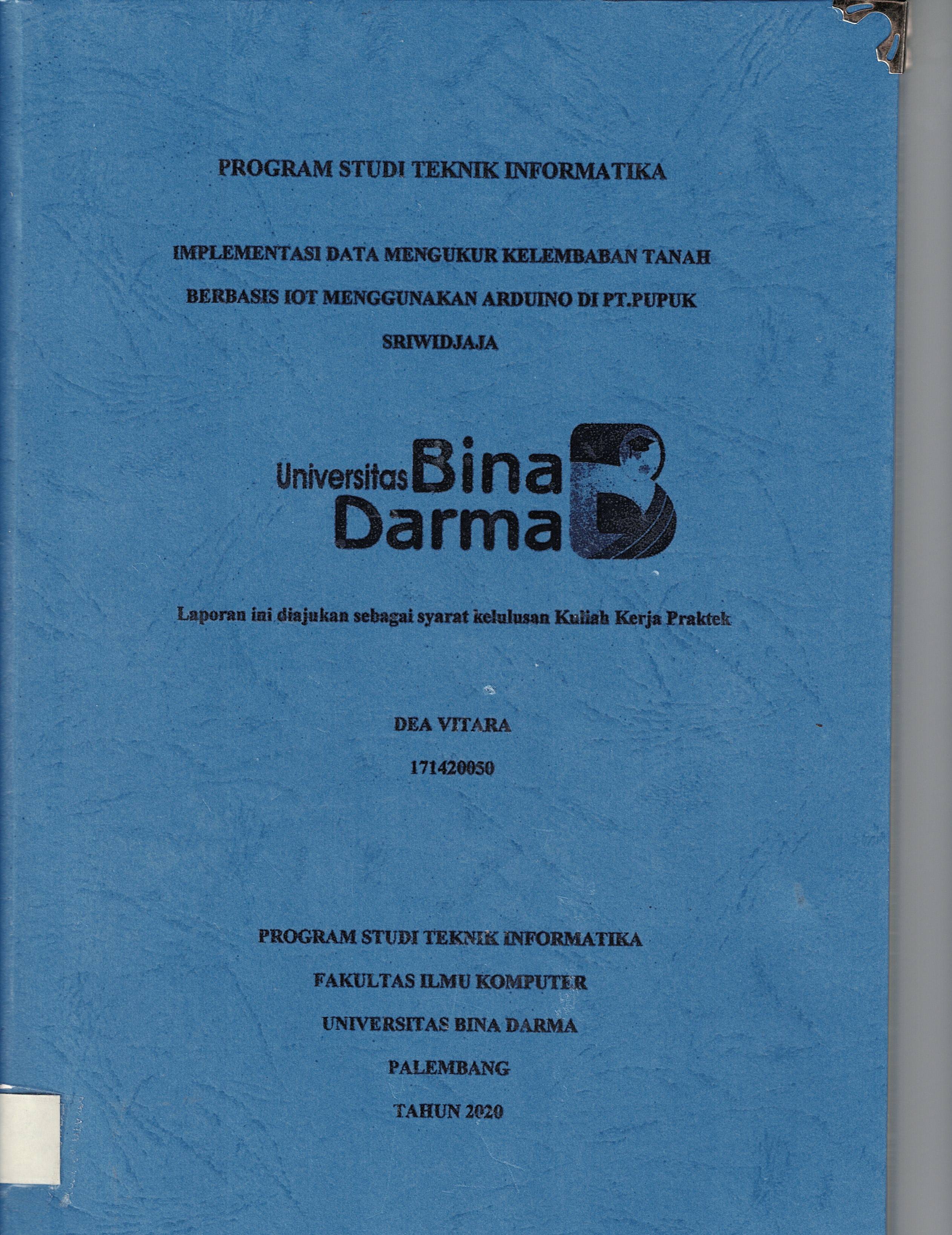 PROGRAM STUDI TEKNIK INFORMATIKA

IMPLEMENTASI DATA MENGUKUR KELEMBABAN TANAH BERBASIS IOT MENGGUNAKAN ARDUINO DI PT.PUPUK SRIWIDJAJA

Universitas Bina Darma

Laporan ini diajukan sebagai syarat kelulusan Kuliah Kerja Praktek

DEA VITARA

171420050

PROGRAM STUDI TEKNIK INFORMATIKA

FAKULTAS ILMU KOMPUTER

UNIVERSITAS BINA DARMA

PALEMBANG

TAHUN 2020